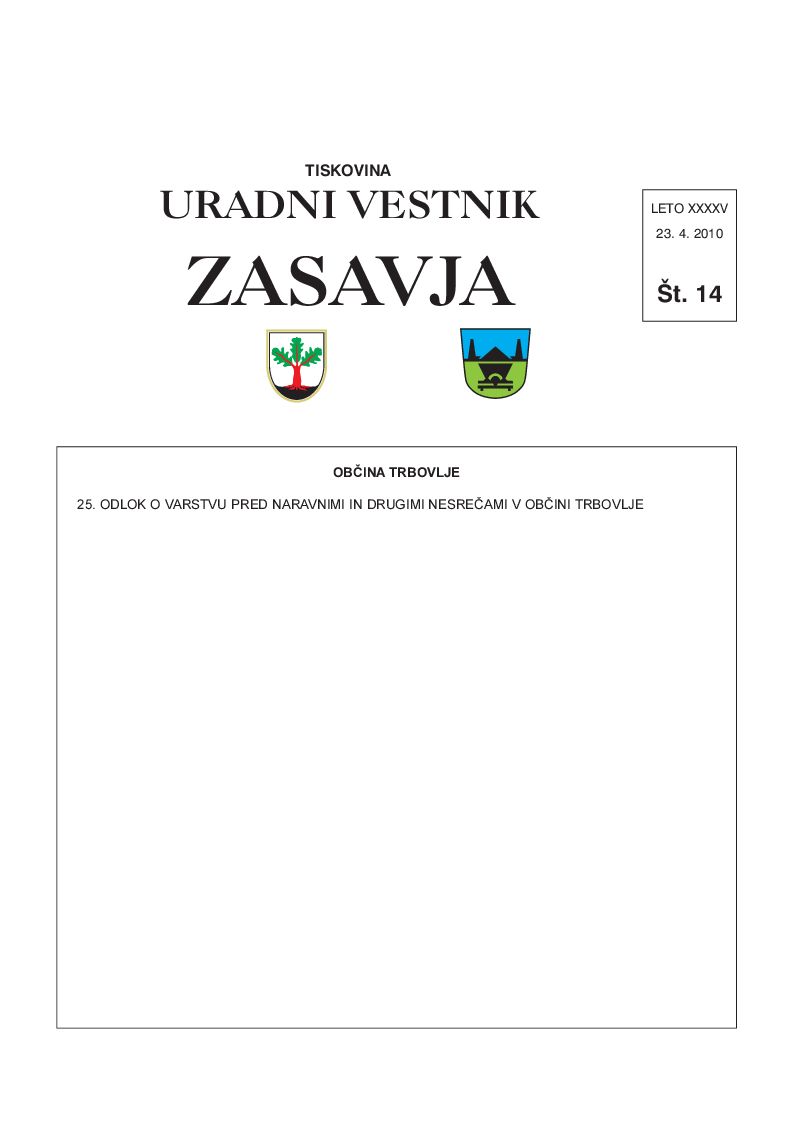 TISKOVINA
URADNI VESTNIK
ZASAVJA

LETO XXXXV
23. 4. 2010
Št. 14

OBČINA TRBOVLJE

25. ODLOK O VARSTVU PRED NARAVNIMI IN DRUGIMI NESREČAMI V OBČINI TRBOVLJE